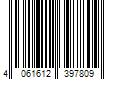 4 061612 397809